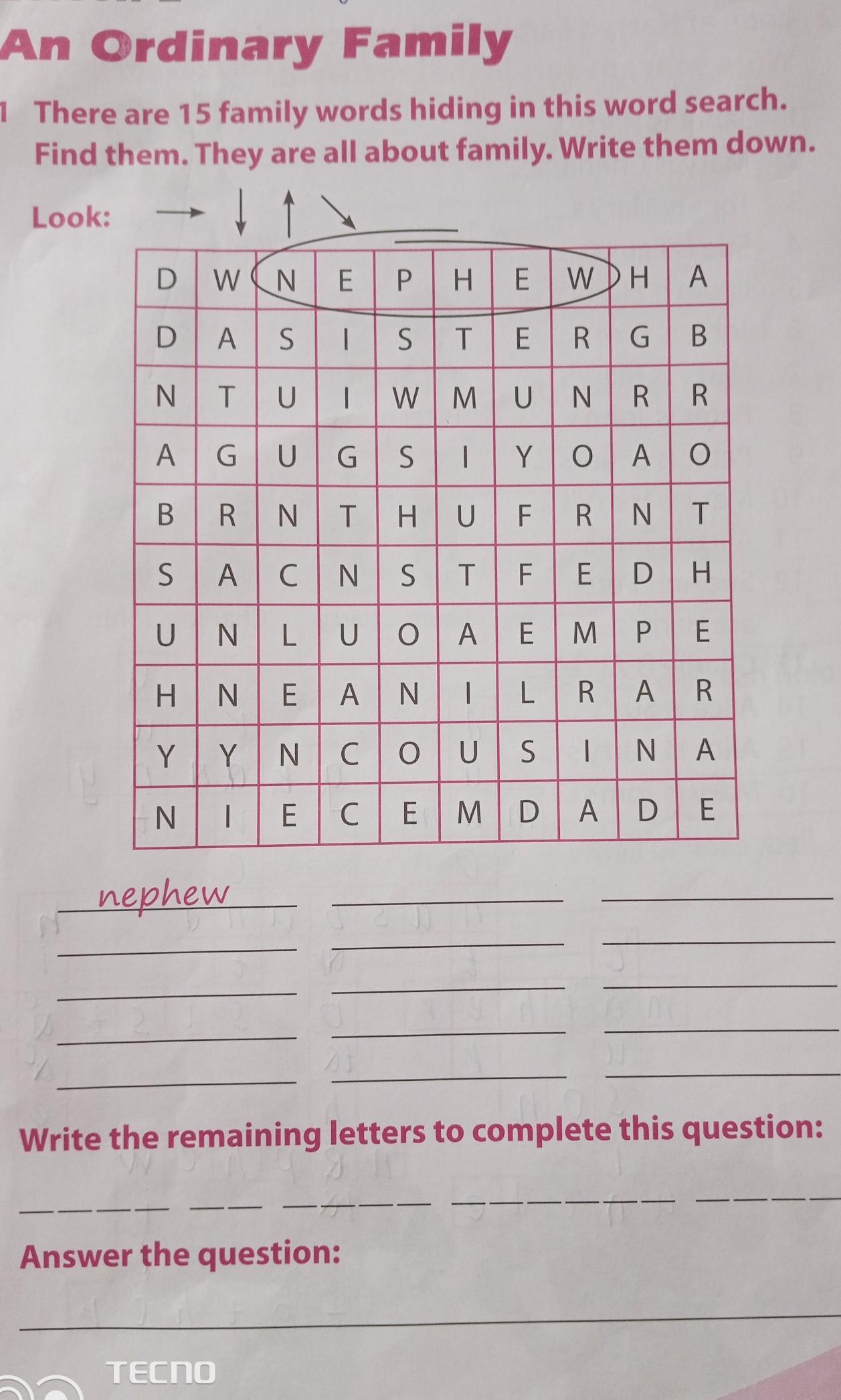 An Ordinary Family

1 There are 15 family words hiding in this word search. Find them. They are all about family. Write them down.

Look: → ↓ ↑ ↘

| D | W | N | E | P | H | E | W | H | A |
|---|---|---|---|---|---|---|---|---|---|
| D | A | S | I | S | T | E | R | G | B |
| N | T | U | I | W | M | U | N | R | R |
| A | G | U | G | S | I | Y | O | A | O |
| B | R | N | T | H | U | F | R | N | T |
| S | A | C | N | S | T | F | E | D | H |
| U | N | L | U | O | A | E | M | P | E |
| H | N | E | A | N | I | L | R | A | R |
| Y | Y | N | C | O | U | S | I | N | A |
| N | I | E | C | E | M | D | A | D | E |

nephew ____ ____
____ ____ ____
____ ____ ____
____ ____ ____
____ ____ ____

Write the remaining letters to complete this question:

____ ____ ____ ____ ____

Answer the question:

____

TECNO